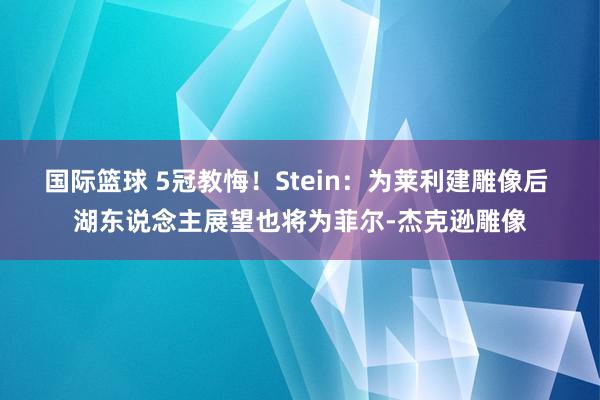 国际篮球 5冠教悔！Stein：为莱利建雕像后湖东说念主展望也将为菲尔-杰克逊雕像